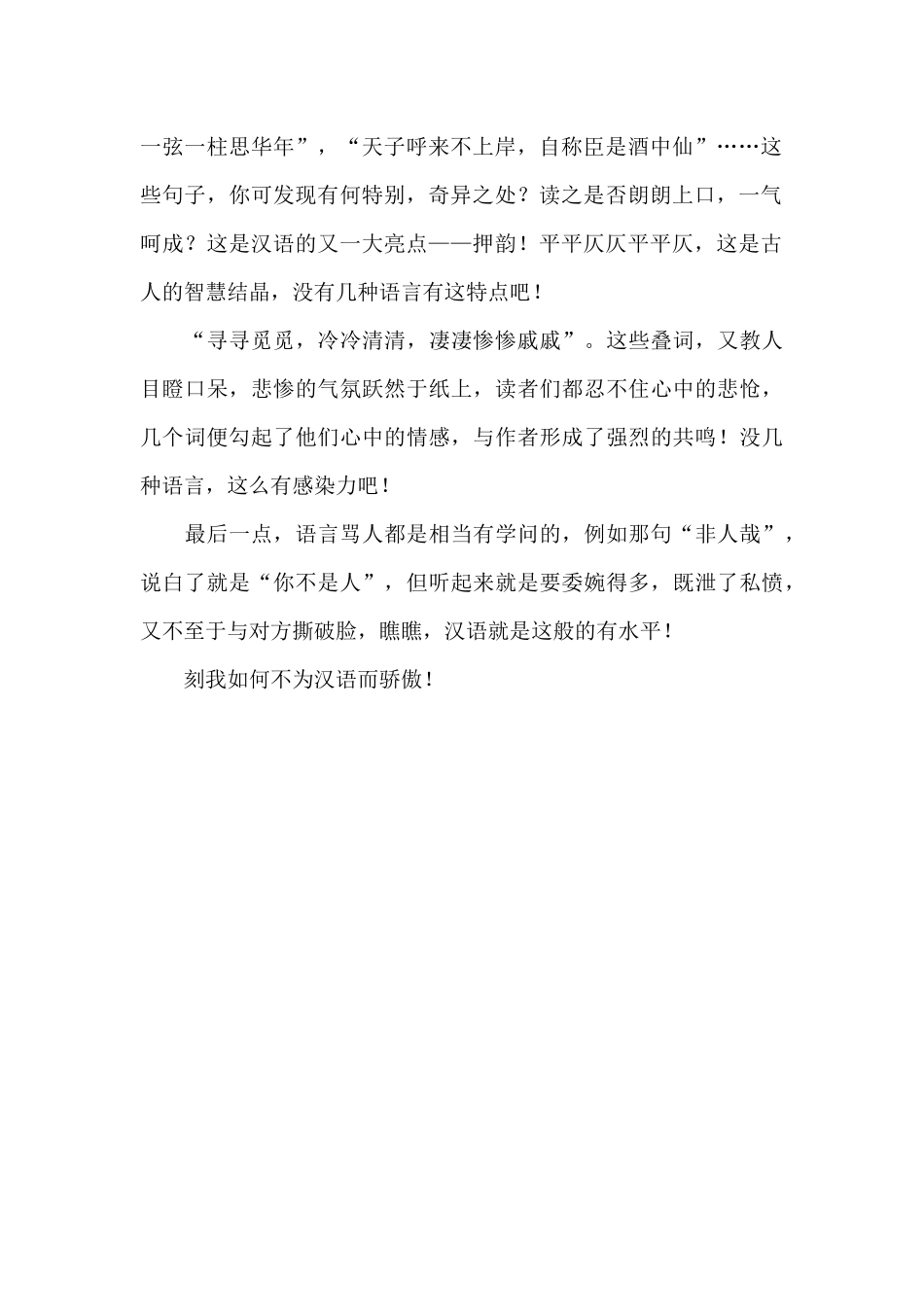 一弦一柱思华年”，“天子呼来不上岸，自称臣是酒中仙”……这些句子，你可发现有何特别，奇异之处？读之是否朗朗上口，一气呵成？这是汉语的又一大亮点——押韵！平平仄仄平平仄，这是古人的智慧结晶，没有几种语言有这特点吧！

“寻寻觅觅，冷冷清清，凄凄惨惨戚戚”。这些叠词，又教人目瞪口呆，悲惨的气氛跃然于纸上，读者们都忍不住心中的悲怆，几个词便勾起了他们心中的情感，与作者形成了强烈的共鸣！没几种语言，这么有感染力吧！

最后一点，语言骂人都是相当有学问的，例如那句“非人哉”，说白了就是“你不是人”，但听起来就是要委婉得多，既泄了私愤，又不至于与对方撕破脸，瞧瞧，汉语就是这般的有水平！

刻我如何不为汉语而骄傲！